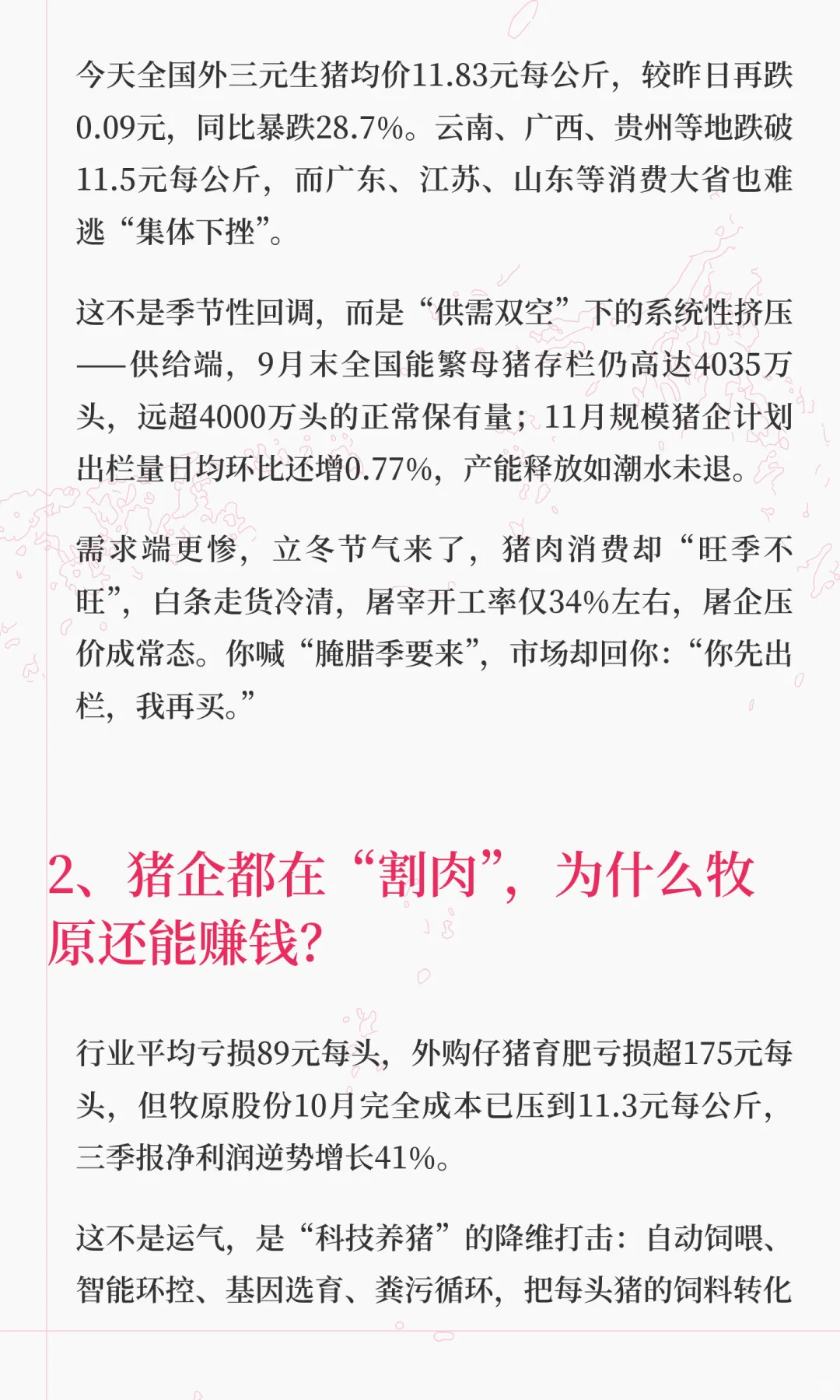 今天全国外三元生猪均价11.83元每公斤，较昨日再跌0.09元，同比暴跌28.7%。云南、广西、贵州等地跌破11.5元每公斤，而广东、江苏、山东等消费大省也难逃“集体下挫”。

这不是季节性回调，而是“供需双空”下的系统性挤压——供给端，9月末全国能繁母猪存栏仍高达4035万头，远超4000万头的正常保有量；11月规模猪企计划出栏量日均环比还增0.77%，产能释放如潮水未退。

需求端更惨，立冬节气来了，猪肉消费却“旺季不旺”，白条走货冷清，屠宰开工率仅34%左右，屠企压价成常态。你喊“腌腊季要来”，市场却回你：“你先出栏，我再买。”

2、猪企都在“割肉”，为什么牧原还能赚钱？

行业平均亏损89元每头，外购仔猪育肥亏损超175元每头，但牧原股份10月完全成本已压到11.3元每公斤，三季报净利润逆势增长41%。

这不是运气，是“科技养猪”的降维打击：自动饲喂、智能环控、基因选育、粪污循环，把每头猪的饲料转化